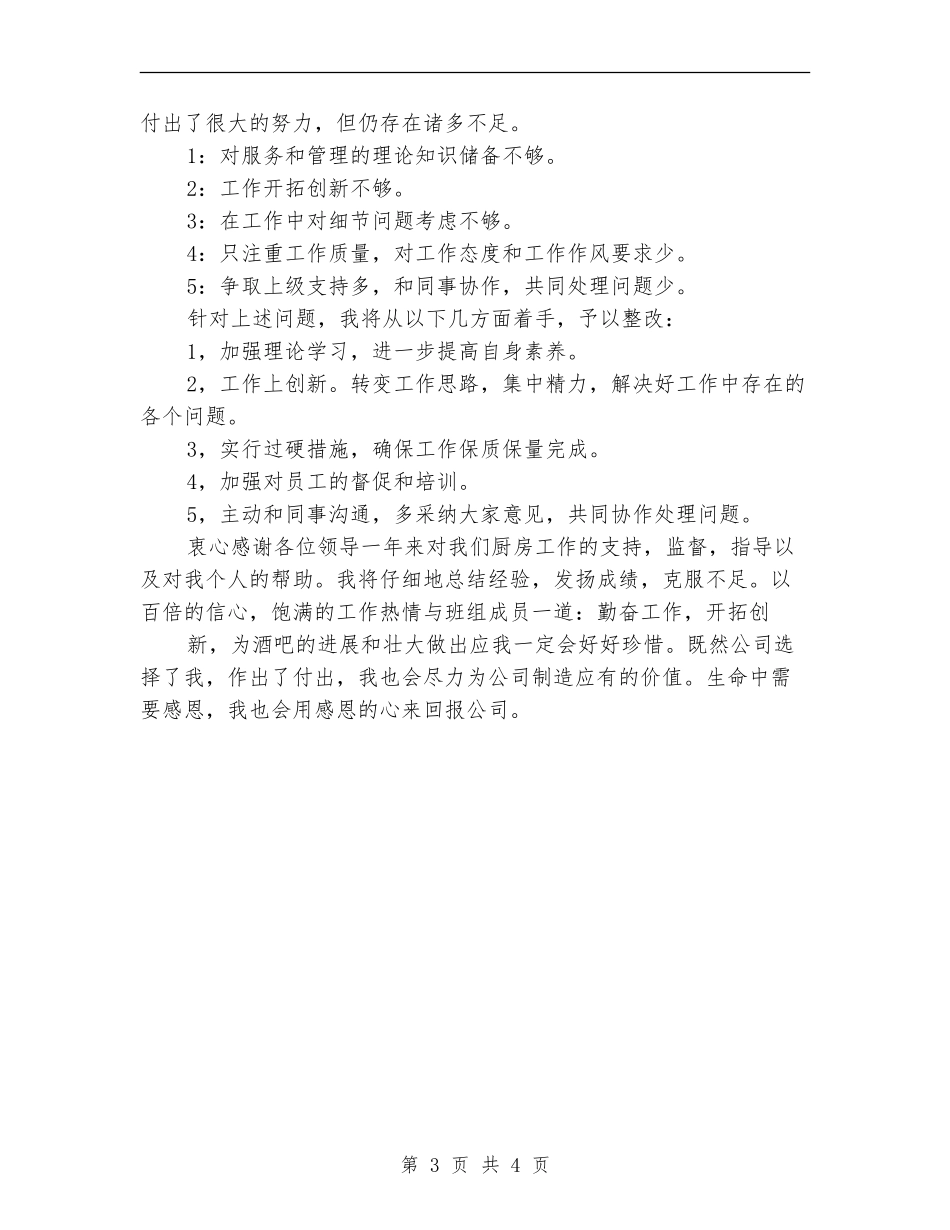 付出了很大的努力，但仍存在诸多不足。

1：对服务和管理的理论知识储备不够。

2：工作开拓创新不够。

3：在工作中对细节问题考虑不够。

4：只注重工作质量，对工作态度和工作作风要求少。

5：争取上级支持多，和同事协作，共同处理问题少。

针对上述问题，我将从以下几方面着手，予以整改：

1，加强理论学习，进一步提高自身素养。

2，工作上创新。转变工作思路，集中精力，解决好工作中存在的各个问题。

3，实行过硬措施，确保工作保质保量完成。

4，加强对员工的督促和培训。

5，主动和同事沟通，多采纳大家意见，共同协作处理问题。

衷心感谢各位领导一年来对我们厨房工作的支持，监督，指导以及对我个人的帮助。我将仔细地总结经验，发扬成绩，克服不足。以百倍的信心，饱满的工作热情与班组成员一道：勤奋工作，开拓创

新，为酒吧的进展和壮大做出应我一定会好好珍惜。既然公司选择了我，作出了付出，我也会尽力为公司制造应有的价值。生命中需要感恩，我也会用感恩的心来回报公司。

第 3 页 共 4 页